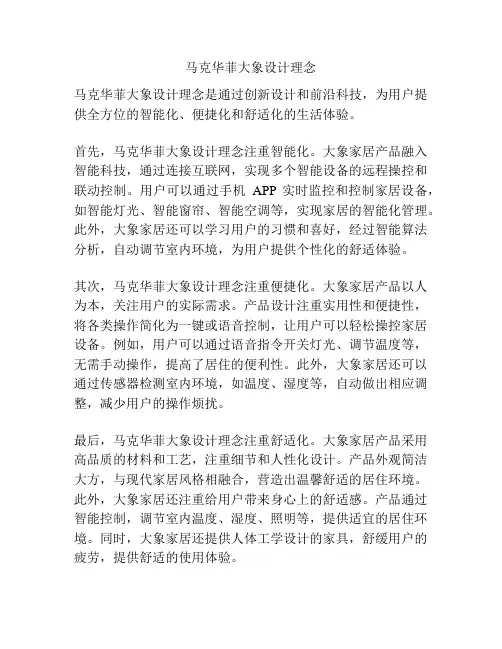 马克华菲大象设计理念

马克华菲大象设计理念是通过创新设计和前沿科技，为用户提供全方位的智能化、便捷化和舒适化的生活体验。

首先，马克华菲大象设计理念注重智能化。大象家居产品融入智能科技，通过连接互联网，实现多个智能设备的远程操控和联动控制。用户可以通过手机 APP 实时监控和控制家居设备，如智能灯光、智能窗帘、智能空调等，实现家居的智能化管理。此外，大象家居还可以学习用户的习惯和喜好，经过智能算法分析，自动调节室内环境，为用户提供个性化的舒适体验。

其次，马克华菲大象设计理念注重便捷化。大象家居产品以人为本，关注用户的实际需求。产品设计注重实用性和便捷性，将各类操作简化为一键或语音控制，让用户可以轻松操控家居设备。例如，用户可以通过语音指令开关灯光、调节温度等，无需手动操作，提高了居住的便利性。此外，大象家居还可以通过传感器检测室内环境，如温度、湿度等，自动做出相应调整，减少用户的操作烦扰。

最后，马克华菲大象设计理念注重舒适化。大象家居产品采用高品质的材料和工艺，注重细节和人性化设计。产品外观简洁大方，与现代家居风格相融合，营造出温馨舒适的居住环境。此外，大象家居还注重给用户带来身心上的舒适感。产品通过智能控制，调节室内温度、湿度、照明等，提供适宜的居住环境。同时，大象家居还提供人体工学设计的家具，舒缓用户的疲劳，提供舒适的使用体验。